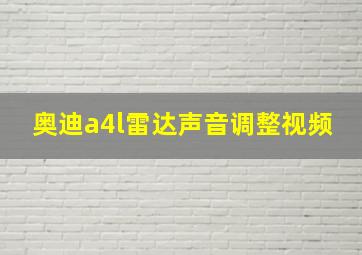 奥迪a4l雷达声音调整视频